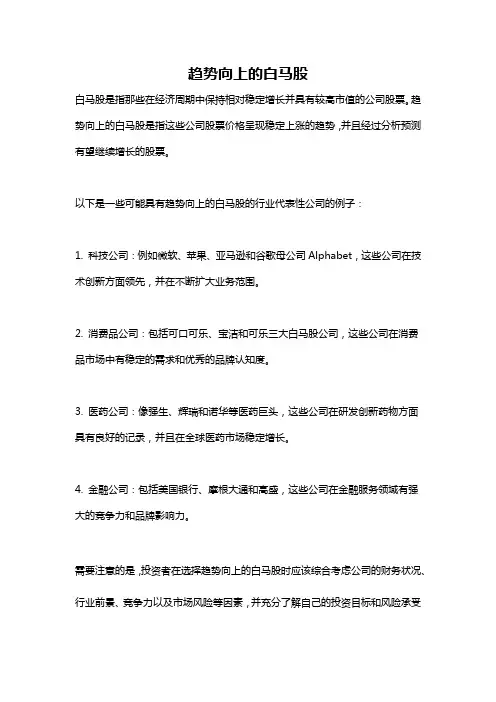 趋势向上的白马股

白马股是指那些在经济周期中保持相对稳定增长并具有较高市值的公司股票。趋势向上的白马股是指这些公司股票价格呈现稳定上涨的趋势，并且经过分析预测有望继续增长的股票。

以下是一些可能具有趋势向上的白马股的行业代表性公司的例子：

1. 科技公司：例如微软、苹果、亚马逊和谷歌母公司 Alphabet，这些公司在技术创新方面领先，并在不断扩大业务范围。

2. 消费品公司：包括可口可乐、宝洁和可乐三大白马股公司，这些公司在消费品市场中有稳定的需求和优秀的品牌认知度。

3. 医药公司：像强生、辉瑞和诺华等医药巨头，这些公司在研发创新药物方面具有良好的记录，并且在全球医药市场稳定增长。

4. 金融公司：包括美国银行、摩根大通和高盛，这些公司在金融服务领域有强大的竞争力和品牌影响力。

需要注意的是，投资者在选择趋势向上的白马股时应该综合考虑公司的财务状况、行业前景、竞争力以及市场风险等因素，并充分了解自己的投资目标和风险承受